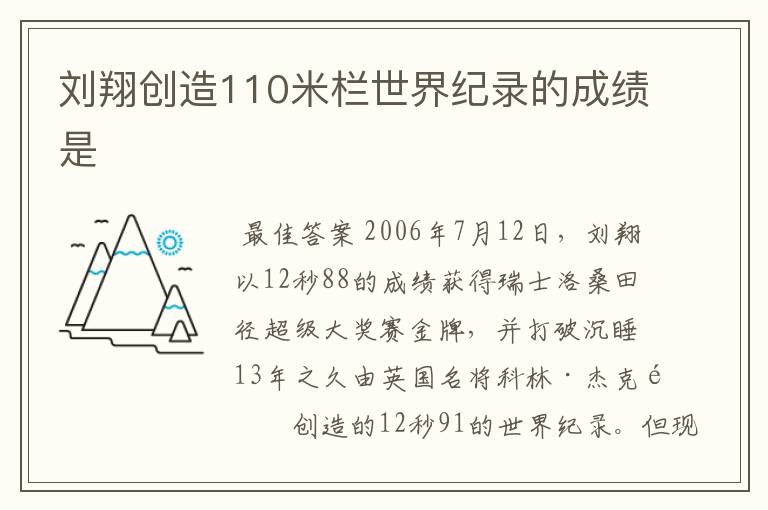 刘翔创造110米栏世界纪录的成绩是

最佳答案 2006年7月12日，刘翔以12秒88的成绩获得瑞士洛桑田径超级大奖赛金牌，并打破沉睡13年之久由英国名将科林·杰克é 创造的12秒91的世界纪录。但现